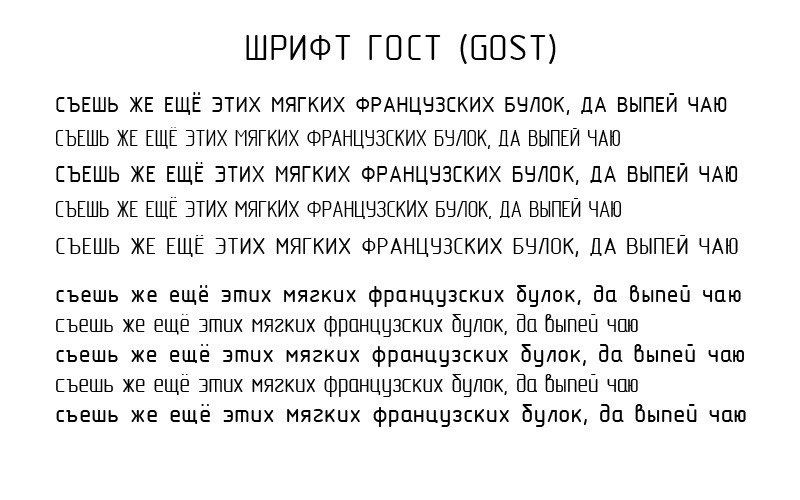 ШРИФТ ГОСТ (GOST)

СЪЕШЬ ЖЕ ЕЩЁ ЭТИХ МЯГКИХ ФРАНЦУЗСКИХ БУЛОК, ДА ВЫПЕЙ ЧАЮ
СЪЕШЬ ЖЕ ЕЩЁ ЭТИХ МЯГКИХ ФРАНЦУЗСКИХ БУЛОК, ДА ВЫПЕЙ ЧАЮ
СЪЕШЬ ЖЕ ЕЩЁ ЭТИХ МЯГКИХ ФРАНЦУЗСКИХ БУЛОК, ДА ВЫПЕЙ ЧАЮ
СЪЕШЬ ЖЕ ЕЩЁ ЭТИХ МЯГКИХ ФРАНЦУЗСКИХ БУЛОК, ДА ВЫПЕЙ ЧАЮ
СЪЕШЬ ЖЕ ЕЩЁ ЭТИХ МЯГКИХ ФРАНЦУЗСКИХ БУЛОК, ДА ВЫПЕЙ ЧАЮ

съешь же ещё этих мягких французских булок, да выпей чаю
съешь же ещё этих мягких французских булок, да выпей чаю
съешь же ещё этих мягких французских булок, да выпей чаю
съешь же ещё этих мягких французских булок, да выпей чаю
съешь же ещё этих мягких французских булок, да выпей чаю